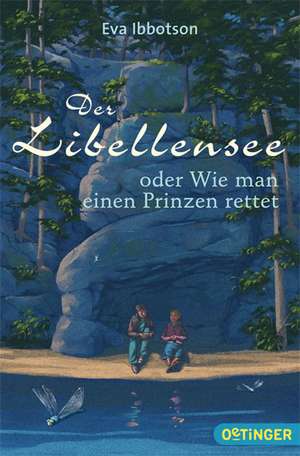 Eva Ibbotson

Der Libellensee

oder Wie man einen Prinzen rettet

OETINGER